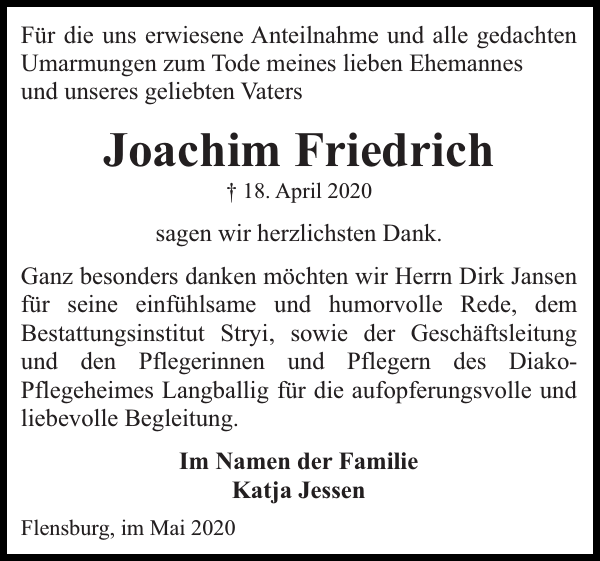 Für die uns erwiesene Anteilnahme und alle gedachten Umarmungen zum Tode meines lieben Ehemannes und unseres geliebten Vaters

Joachim Friedrich

† 18. April 2020

sagen wir herzlichsten Dank.

Ganz besonders danken möchten wir Herrn Dirk Jansen für seine einfühlsame und humorvolle Rede, dem Bestattungsinstitut Stryi, sowie der Geschäftsleitung und den Pflegerinnen und Pflegern des Diako-Pflegeheimes Langballig für die aufopferungsvolle und liebevolle Begleitung.

Im Namen der Familie
Katja Jessen

Flensburg, im Mai 2020